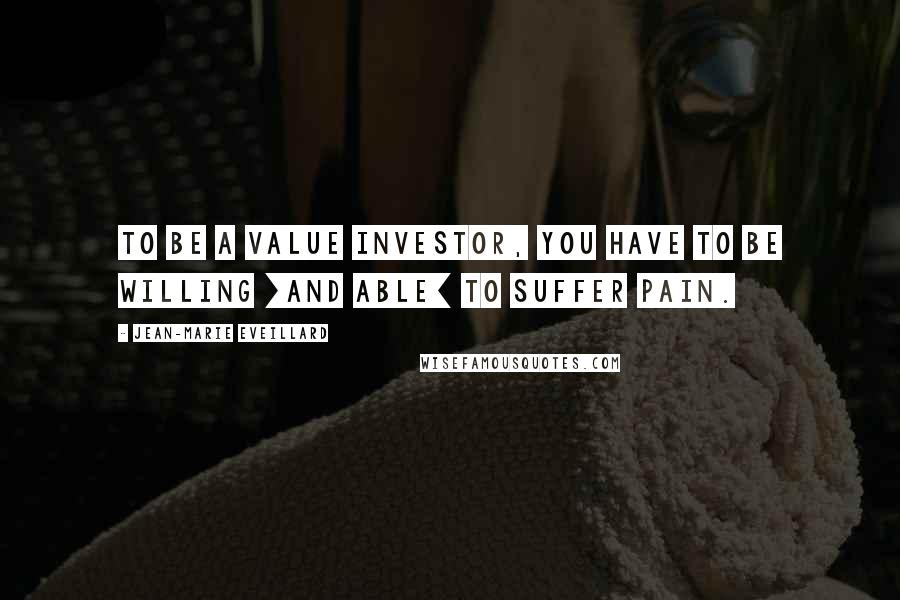 TO BE A VALUE INVESTOR, YOU HAVE TO BE WILLING (AND ABLE) TO SUFFER PAIN.

- JEAN-MARIE EVEILLARD

WISEFAMOUSQUOTES.COM